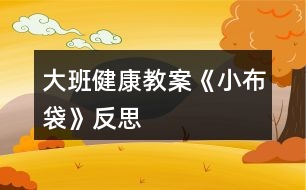 大班健康教案《小布袋》反思